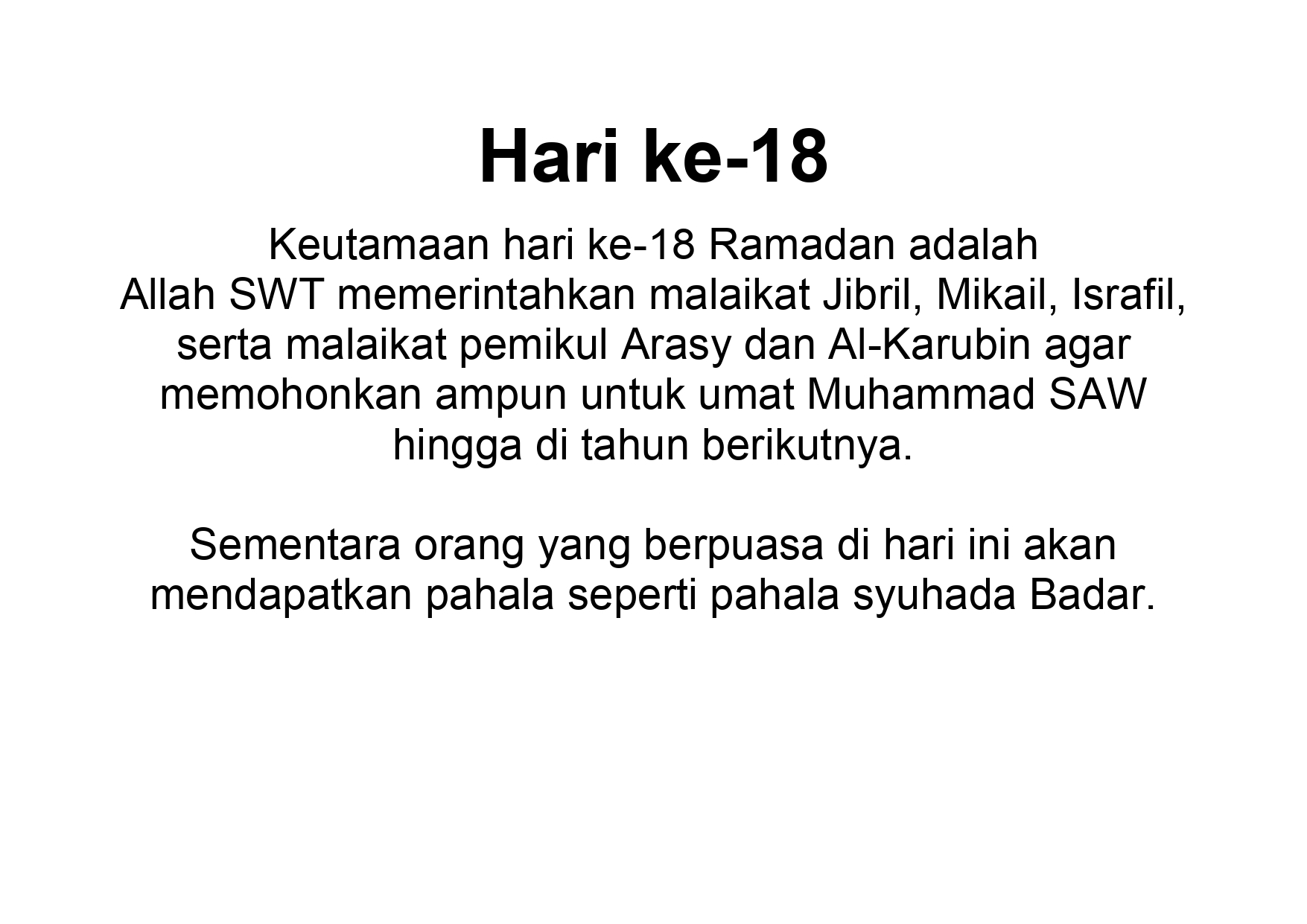 Hari ke-18

Keutamaan hari ke-18 Ramadan adalah Allah SWT memerintahkan malaikat Jibril, Mikail, Israfil, serta malaikat pemikul Arasy dan Al-Karubin agar memohonkan ampun untuk umat Muhammad SAW hingga di tahun berikutnya.

Sementara orang yang berpuasa di hari ini akan mendapatkan pahala seperti pahala syuhada Badar.